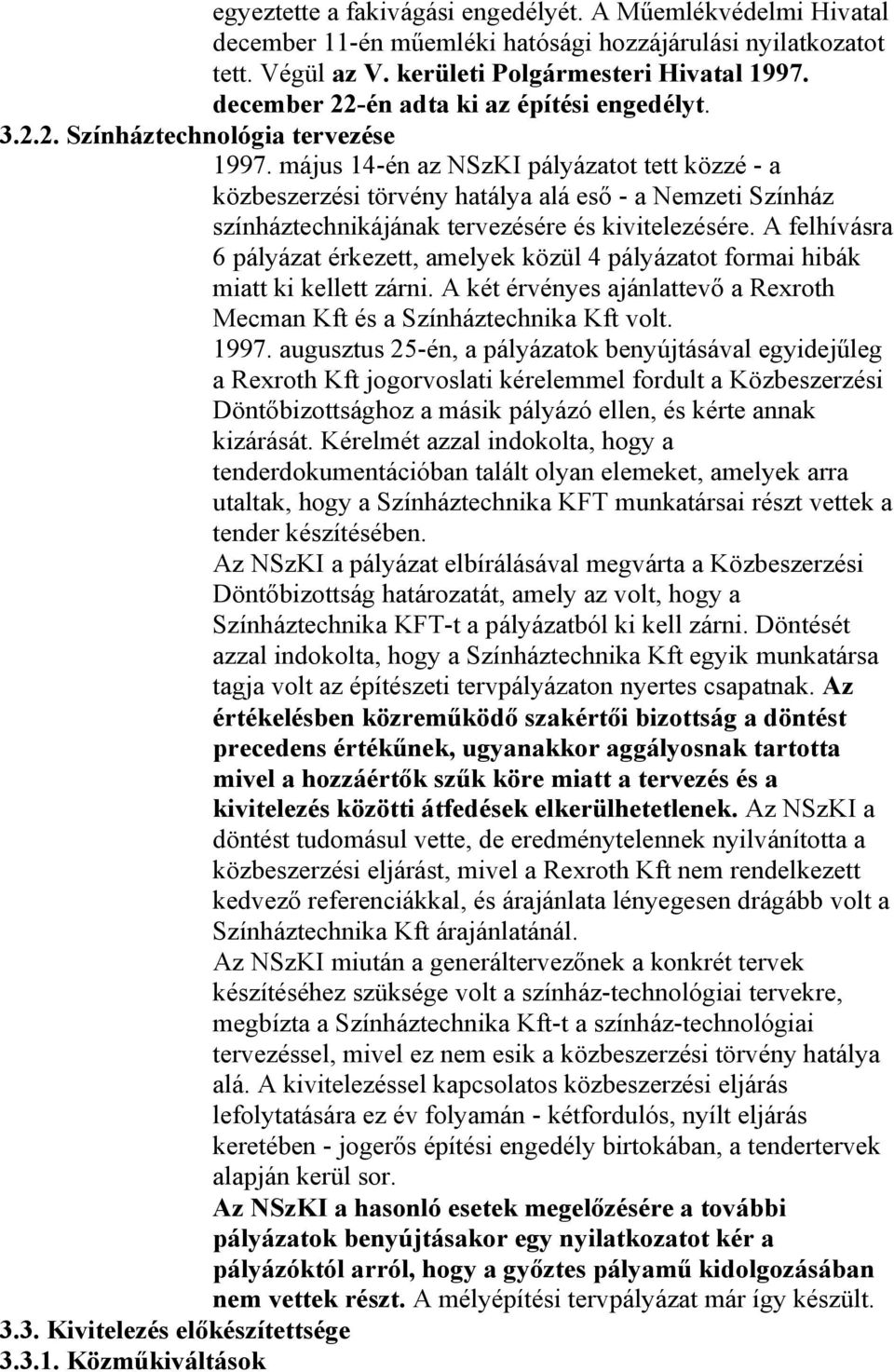 egyeztette a fakivágási engedélyét. A Műemlékvédelmi Hivatal december 11-én műemléki hatósági hozzájárulási nyilatkozatot tett. Végül az V. kerületi Polgármesteri Hivatal 1997. december 22-én adta ki az építési engedélyt.

3.2.2. Színháztechnológia tervezése

1997. május 14-én az NSzKI pályázatot tett közzé - a közbeszerzési törvény hatálya alá eső - a Nemzeti Színház színháztechnikájának tervezésére és kivitelezésére. A felhívásra 6 pályázat érkezett, amelyek közül 4 pályázatot formai hibák miatt ki kellett zárni. A két érvényes ajánlattevő a Rexroth Mecman Kft és a Színháztechnika Kft volt.

1997. augusztus 25-én, a pályázatok benyújtásával egyidejűleg a Rexroth Kft jogorvoslati kérelemmel fordult a Közbeszerzési Döntőbizottsághoz a másik pályázó ellen, és kérte annak kizárását. Kérelmét azzal indokolta, hogy a tenderdokumentációban talált olyan elemeket, amelyek arra utaltak, hogy a Színháztechnika KFT munkatársai részt vettek a tender készítésében.

Az NSzKI a pályázat elbírálásával megvárta a Közbeszerzési Döntőbizottság határozatát, amely az volt, hogy a Színháztechnika KFT-t a pályázatból ki kell zárni. Döntését azzal indokolta, hogy a Színháztechnika Kft egyik munkatársa tagja volt az építészeti tervpályázaton nyertes csapatnak. Az értékelésben közreműködő szakértői bizottság a döntést precedens értékűnek, ugyanakkor aggályosnak tartotta mivel a hozzáértők szűk köre miatt a tervezés és a kivitelezés közötti átfedések elkerülhetetlenek. Az NSzKI a döntést tudomásul vette, de eredménytelennek nyilvánította a közbeszerzési eljárást, mivel a Rexroth Kft nem rendelkezett kedvező referenciákkal, és árajánlata lényegesen drágább volt a Színháztechnika Kft árajánlatánál.

Az NSzKI miután a generáltervezőnek a konkrét tervek készítéséhez szüksége volt a színház-technológiai tervekre, megbízta a Színháztechnika Kft-t a színház-technológiai tervezéssel, mivel ez nem esik a közbeszerzési törvény hatálya alá. A kivitelezéssel kapcsolatos közbeszerzési eljárás lefolytatására ez év folyamán - kétfordulós, nyílt eljárás keretében - jogerős építési engedély birtokában, a tendertervek alapján kerül sor.

Az NSzKI a hasonló esetek megelőzésére a további pályázatok benyújtásakor egy nyilatkozatot kér a pályázóktól arról, hogy a győztes pályamű kidolgozásában nem vettek részt. A mélyépítési tervpályázat már így készült.

3.3. Kivitelezés előkészítettsége

3.3.1. Közműkiváltások